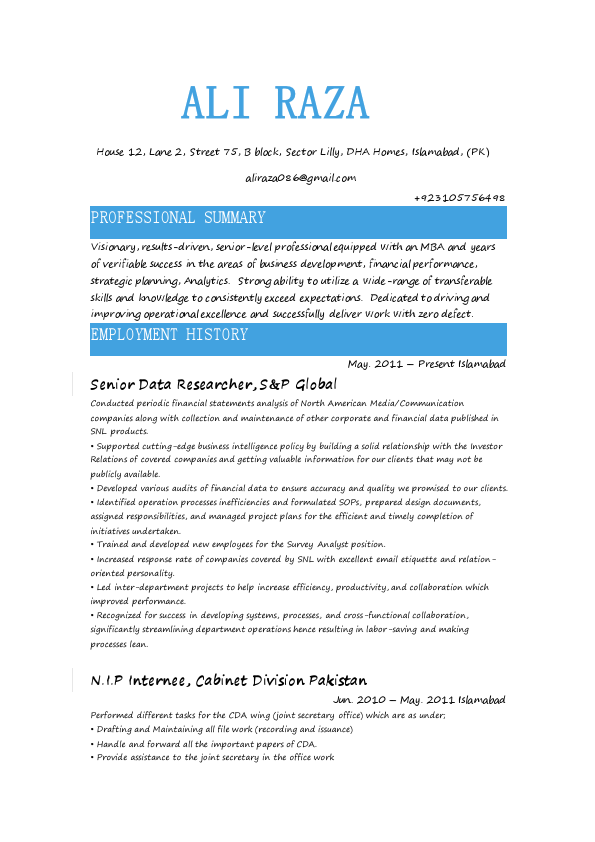 ALI RAZA

House 12, Lane 2, Street 75, B block, Sector Lilly, DHA Homes, Islamabad, (PK)

aliraza086@gmail.com

+923105756498

PROFESSIONAL SUMMARY

Visionary, results-driven, senior-level professional equipped with an MBA and years of verifiable success in the areas of business development, financial performance, strategic planning, Analytics. Strong ability to utilize a wide-range of transferable skills and knowledge to consistently exceed expectations. Dedicated to driving and improving operational excellence and successfully deliver work with zero defect.

EMPLOYMENT HISTORY

May. 2011 – Present Islamabad

Senior Data Researcher, S&P Global

Conducted periodic financial statements analysis of North American Media/Communication companies along with collection and maintenance of other corporate and financial data published in SNL products.

• Supported cutting-edge business intelligence policy by building a solid relationship with the Investor Relations of covered companies and getting valuable information for our clients that may not be publicly available.

• Developed various audits of financial data to ensure accuracy and quality we promised to our clients.

• Identified operation processes inefficiencies and formulated SOPs, prepared design documents, assigned responsibilities, and managed project plans for the efficient and timely completion of initiatives undertaken.

• Trained and developed new employees for the Survey Analyst position.

• Increased response rate of companies covered by SNL with excellent email etiquette and relation-oriented personality.

• Led inter-department projects to help increase efficiency, productivity, and collaboration which improved performance.

• Recognized for success in developing systems, processes, and cross-functional collaboration, significantly streamlining department operations hence resulting in labor-saving and making processes lean.

N.I.P Internee, Cabinet Division Pakistan

Jun. 2010 – May. 2011 Islamabad

Performed different tasks for the CDA wing (joint secretary office) which are as under;

• Drafting and Maintaining all file work (recording and issuance)

• Handle and forward all the important papers of CDA.

• Provide assistance to the joint secretary in the office work